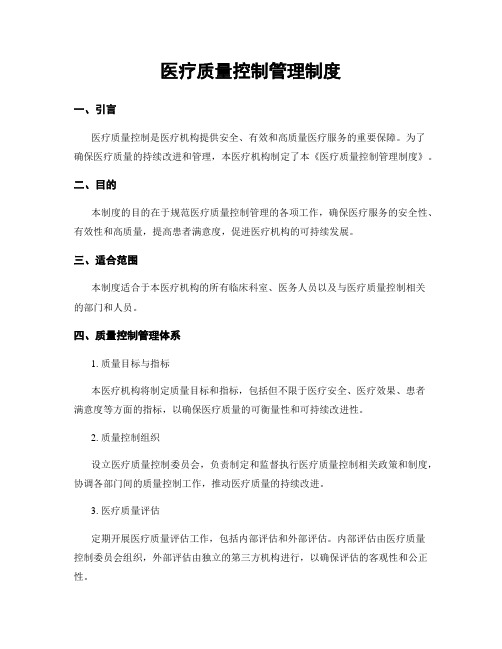 医疗质量控制管理制度

一、引言

医疗质量控制是医疗机构提供安全、有效和高质量医疗服务的重要保障。为了确保医疗质量的持续改进和管理，本医疗机构制定了本《医疗质量控制管理制度》。

二、目的

本制度的目的在于规范医疗质量控制管理的各项工作，确保医疗服务的安全性、有效性和高质量，提高患者满意度，促进医疗机构的可持续发展。

三、适合范围

本制度适合于本医疗机构的所有临床科室、医务人员以及与医疗质量控制相关的部门和人员。

四、质量控制管理体系

1. 质量目标与指标

本医疗机构将制定质量目标和指标，包括但不限于医疗安全、医疗效果、患者满意度等方面的指标，以确保医疗质量的可衡量性和可持续改进性。

2. 质量控制组织

设立医疗质量控制委员会，负责制定和监督执行医疗质量控制相关政策和制度，协调各部门间的质量控制工作，推动医疗质量的持续改进。

3. 医疗质量评估

定期开展医疗质量评估工作，包括内部评估和外部评估。内部评估由医疗质量控制委员会组织，外部评估由独立的第三方机构进行，以确保评估的客观性和公正性。